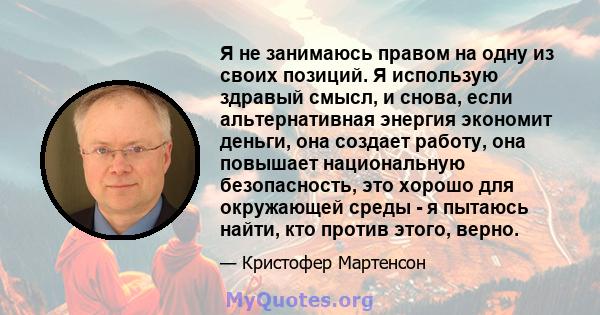 Я не занимаюсь правом на одну из своих позиций. Я использую здравый смысл, и снова, если альтернативная энергия экономит деньги, она создает работу, она повышает национальную безопасность, это хорошо для окружающей среды - я пытаюсь найти, кто против этого, верно.

— Кристофер Мартенсон

MyQuotes.org